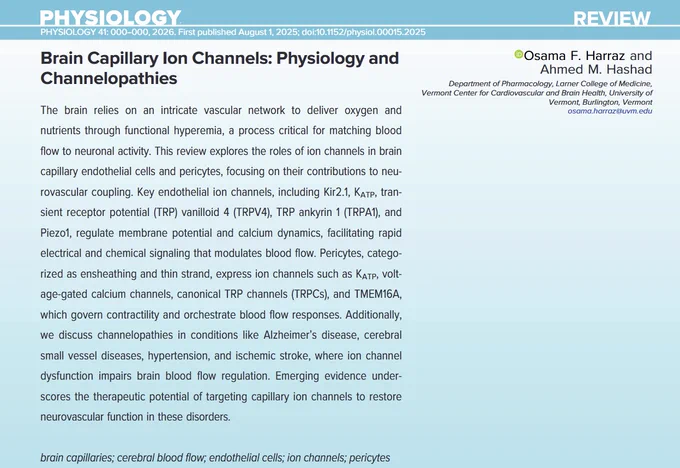 PHYSIOLOGY

REVIEW

PHYSIOLOGY 41: 000–000, 2026. First published August 1, 2025; doi:10.1152/physiol.00015.2025

Brain Capillary Ion Channels: Physiology and Channelopathies

Osama F. Harraz and Ahmed M. Hashad

Department of Pharmacology, Larner College of Medicine, Vermont Center for Cardiovascular and Brain Health, University of Vermont, Burlington, Vermont
osama.harraz@uvm.edu

The brain relies on an intricate vascular network to deliver oxygen and nutrients through functional hyperemia, a process critical for matching blood flow to neuronal activity. This review explores the roles of ion channels in brain capillary endothelial cells and pericytes, focusing on their contributions to neurovascular coupling. Key endothelial ion channels, including Kir2.1, $K_{ATP}$, transient receptor potential (TRP) vanilloid 4 (TRPV4), TRP ankyrin 1 (TRPA1), and Piezo1, regulate membrane potential and calcium dynamics, facilitating rapid electrical and chemical signaling that modulates blood flow. Pericytes, categorized as ensheathing and thin strand, express ion channels such as $K_{ATP}$, voltage-gated calcium channels, canonical TRP channels (TRPCs), and TMEM16A, which govern contractility and orchestrate blood flow responses. Additionally, we discuss channelopathies in conditions like Alzheimer's disease, cerebral small vessel diseases, hypertension, and ischemic stroke, where ion channel dysfunction impairs brain blood flow regulation. Emerging evidence underscores the therapeutic potential of targeting capillary ion channels to restore neurovascular function in these disorders.

brain capillaries; cerebral blood flow; endothelial cells; ion channels; pericytes